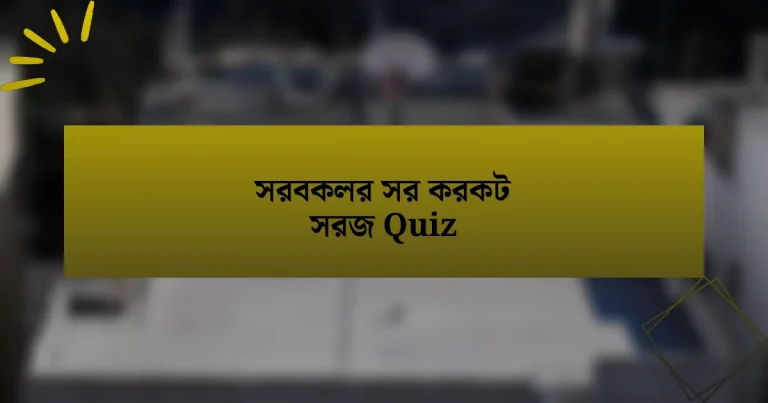 সরবকলর সর করকট সরজ Quiz